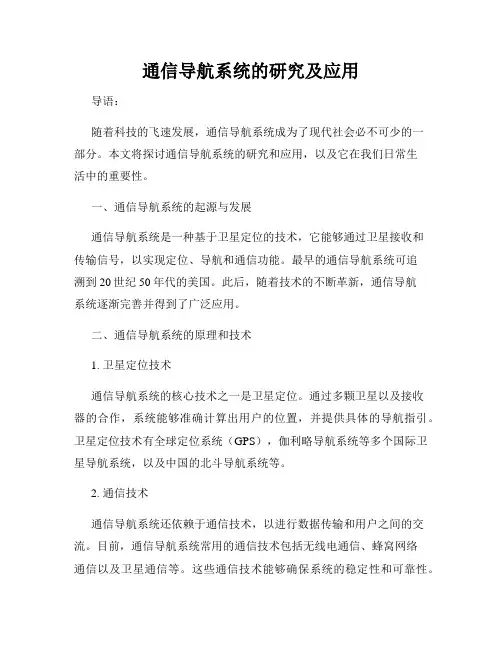 通信导航系统的研究及应用

导语：

随着科技的飞速发展，通信导航系统成为了现代社会必不可少的一部分。本文将探讨通信导航系统的研究和应用，以及它在我们日常生活中的重要性。

一、通信导航系统的起源与发展

通信导航系统是一种基于卫星定位的技术，它能够通过卫星接收和传输信号，以实现定位、导航和通信功能。最早的通信导航系统可追溯到20世纪50年代的美国。此后，随着技术的不断革新，通信导航系统逐渐完善并得到了广泛应用。

二、通信导航系统的原理和技术

1. 卫星定位技术

通信导航系统的核心技术之一是卫星定位。通过多颗卫星以及接收器的合作，系统能够准确计算出用户的位置，并提供具体的导航指引。卫星定位技术有全球定位系统（GPS），伽利略导航系统等多个国际卫星导航系统，以及中国的北斗导航系统等。

2. 通信技术

通信导航系统还依赖于通信技术，以进行数据传输和用户之间的交流。目前，通信导航系统常用的通信技术包括无线电通信、蜂窝网络通信以及卫星通信等。这些通信技术能够确保系统的稳定性和可靠性。